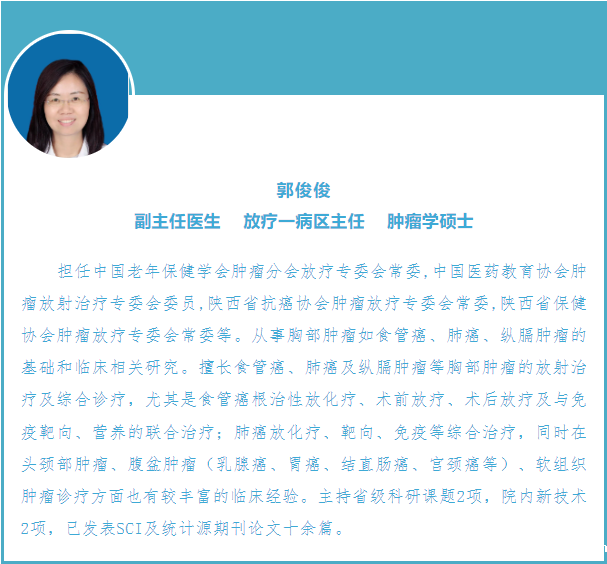 郭俊俊

副主任医生 放疗一病区主任 肿瘤学硕士

担任中国老年保健学会肿瘤分会放疗专委会常委,中国医药教育协会肿瘤放射治疗专委会委员,陕西省抗癌协会肿瘤放疗专委会常委,陕西省保健协会肿瘤放疗专委会常委等。从事胸部肿瘤如食管癌、肺癌、纵膈肿瘤的基础和临床相关研究。擅长食管癌、肺癌及纵膈肿瘤等胸部肿瘤的放射治疗及综合诊疗，尤其是食管癌根治性放化疗、术前放疗、术后放疗及与免疫靶向、营养的联合治疗；肺癌放化疗、靶向、免疫等综合治疗，同时在头颈部肿瘤、腹盆肿瘤（乳腺癌、胃癌、结直肠癌、宫颈癌等）、软组织肿瘤诊疗方面也有较丰富的临床经验。主持省级科研课题2项，院内新技术2项，已发表SCI及统计源期刊论文十余篇。